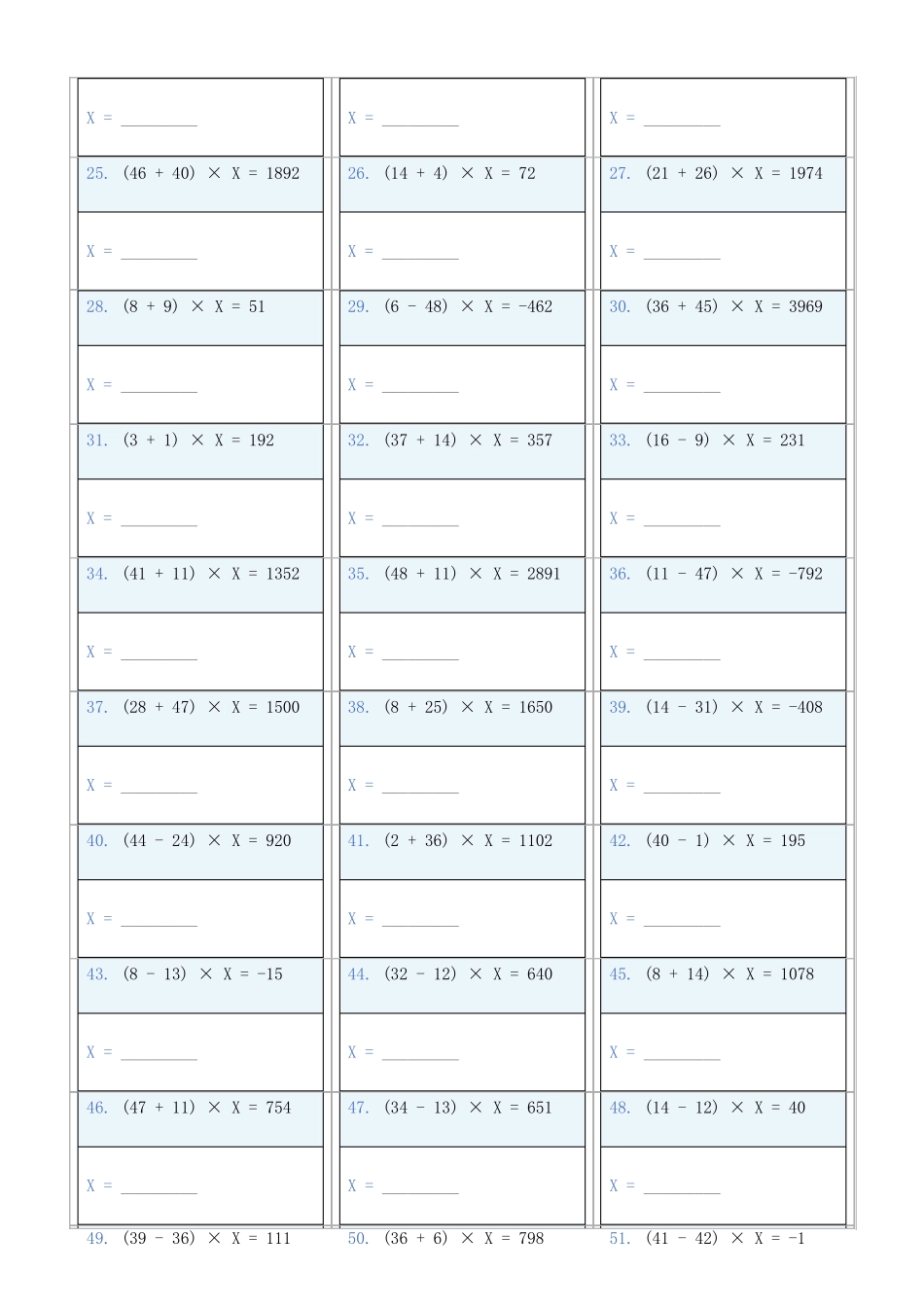 X = ____

X = ____

X = ____

25. $(46 + 40) \times X = 1892$

26. $(14 + 4) \times X = 72$

27. $(21 + 26) \times X = 1974$

X = ____

X = ____

X = ____

28. $(8 + 9) \times X = 51$

29. $(6 - 48) \times X = -462$

30. $(36 + 45) \times X = 3969$

X = ____

X = ____

X = ____

31. $(3 + 1) \times X = 192$

32. $(37 + 14) \times X = 357$

33. $(16 - 9) \times X = 231$

X = ____

X = ____

X = ____

34. $(41 + 11) \times X = 1352$

35. $(48 + 11) \times X = 2891$

36. $(11 - 47) \times X = -792$

X = ____

X = ____

X = ____

37. $(28 + 47) \times X = 1500$

38. $(8 + 25) \times X = 1650$

39. $(14 - 31) \times X = -408$

X = ____

X = ____

X = ____

40. $(44 - 24) \times X = 920$

41. $(2 + 36) \times X = 1102$

42. $(40 - 1) \times X = 195$

X = ____

X = ____

X = ____

43. $(8 - 13) \times X = -15$

44. $(32 - 12) \times X = 640$

45. $(8 + 14) \times X = 1078$

X = ____

X = ____

X = ____

46. $(47 + 11) \times X = 754$

47. $(34 - 13) \times X = 651$

48. $(14 - 12) \times X = 40$

X = ____

X = ____

X = ____

49. $(39 - 36) \times X = 111$

50. $(36 + 6) \times X = 798$

51. $(41 - 42) \times X = -1$